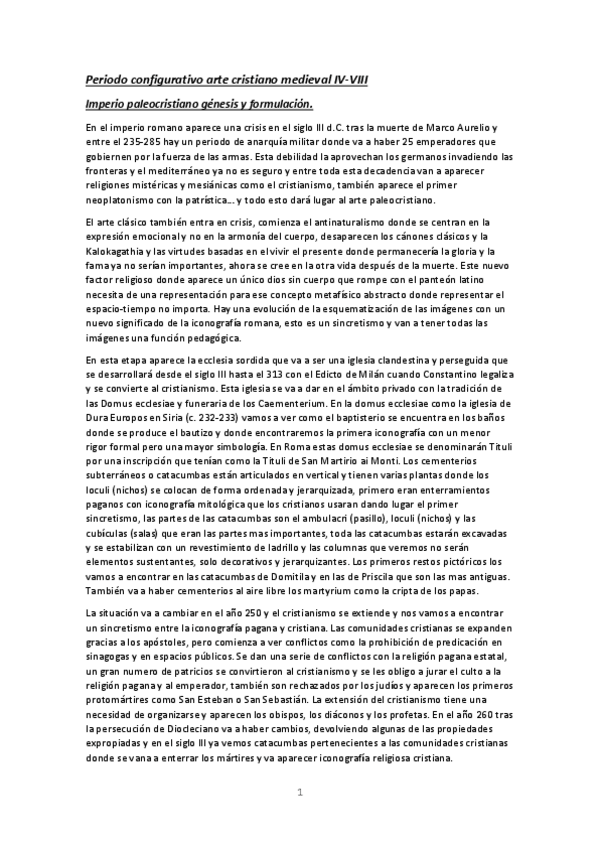 Periodo configurativo arte cristiano medieval IV-VIII

Imperio paleocristiano génesis y formulación.

En el imperio romano aparece una crisis en el siglo III d.C. tras la muerte de Marco Aurelio y entre el 235-285 hay un periodo de anarquía militar donde va a haber 25 emperadores que gobiernen por la fuerza de las armas. Esta debilidad la aprovechan los germanos invadiendo las fronteras y el mediterráneo ya no es seguro y entre toda esta decadencia van a aparecer religiones mistéricas y mesiánicas como el cristianismo, también aparece el primer neoplatonismo con la patrística… y todo esto dará lugar al arte paleocristiano.

El arte clásico también entra en crisis, comienza el antinaturalismo donde se centran en la expresión emocional y no en la armonía del cuerpo, desaparecen los cánones clásicos y la Kalokagathia y las virtudes basadas en el vivir el presente donde permanecería la gloria y la fama ya no serían importantes, ahora se cree en la otra vida después de la muerte. Este nuevo factor religioso donde aparece un único dios sin cuerpo que rompe con el panteón latino necesita de una representación para ese concepto metafísico abstracto donde representar el espacio-tiempo no importa. Hay una evolución de la esquematización de las imágenes con un nuevo significado de la iconografía romana, esto es un sincretismo y van a tener todas las imágenes una función pedagógica.

En esta etapa aparece la ecclesia sordida que va a ser una iglesia clandestina y perseguida que se desarrollará desde el siglo III hasta el 313 con el Edicto de Milán cuando Constantino legaliza y se convierte al cristianismo. Esta iglesia se va a dar en el ámbito privado con la tradición de las Domus ecclesiae y funeraria de los Caementerium. En la domus ecclesiae como la iglesia de Dura Europos en Siria (c. 232-233) vamos a ver como el baptisterio se encuentra en los baños donde se produce el bautizo y donde encontraremos la primera iconografía con un menor rigor formal pero una mayor simbología. En Roma estas domus ecclesiae se denominarán Tituli por una inscripción que tenían como la Tituli de San Martirio ai Monti. Los cementerios subterráneos o catacumbas están articulados en vertical y tienen varias plantas donde los loculi (nichos) se colocan de forma ordenada y jerarquizada, primero eran enterramientos paganos con iconografía mitológica que los cristianos usaran dando lugar el primer sincretismo, las partes de las catacumbas son el ambulacri (pasillo), loculi (nichos) y las cubículas (salas) que eran las partes mas importantes, toda las catacumbas estarán excavadas y se estabilizan con un revestimiento de ladrillo y las columnas que veremos no serán elementos sustentantes, solo decorativos y jerarquizantes. Los primeros restos pictóricos los vamos a encontrar en las catacumbas de Domitila y en las de Priscila que son las mas antiguas. También va a haber cementerios al aire libre los martyrium como la cripta de los papas.

La situación va a cambiar en el año 250 y el cristianismo se extiende y nos vamos a encontrar un sincretismo entre la iconografía pagana y cristiana. Las comunidades cristianas se expanden gracias a los apóstoles, pero comienza a ver conflictos como la prohibición de predicación en sinagogas y en espacios públicos. Se dan una serie de conflictos con la religión pagana estatal, un gran numero de patricios se convirtieron al cristianismo y se les obligo a jurar el culto a la religión pagana y al emperador, también son rechazados por los judíos y aparecen los primeros protomártires como San Esteban o San Sebastián. La extensión del cristianismo tiene una necesidad de organizarse y aparecen los obispos, los diáconos y los profetas. En el año 260 tras la persecución de Diocleciano va a haber cambios, devolviendo algunas de las propiedades expropiadas y en el siglo III ya vemos catacumbas pertenecientes a las comunidades cristianas donde se van a enterrar los mártires y va aparecer iconografía religiosa cristiana.

1